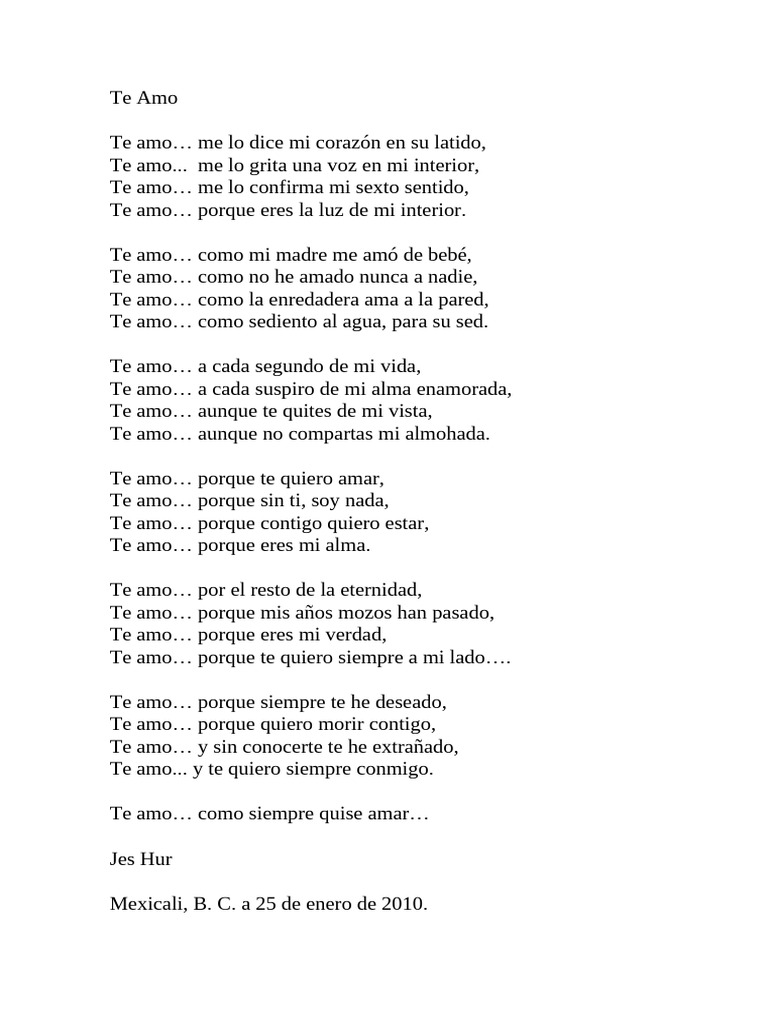 Te Amo

Te amo… me lo dice mi corazón en su latido,
Te amo... me lo grita una voz en mi interior,
Te amo… me lo confirma mi sexto sentido,
Te amo… porque eres la luz de mi interior.

Te amo… como mi madre me amó de bebé,
Te amo… como no he amado nunca a nadie,
Te amo… como la enredadera ama a la pared,
Te amo… como sediento al agua, para su sed.

Te amo… a cada segundo de mi vida,
Te amo… a cada suspiro de mi alma enamorada,
Te amo… aunque te quites de mi vista,
Te amo… aunque no compartas mi almohada.

Te amo… porque te quiero amar,
Te amo… porque sin ti, soy nada,
Te amo… porque contigo quiero estar,
Te amo… porque eres mi alma.

Te amo… por el resto de la eternidad,
Te amo… porque mis años mozos han pasado,
Te amo… porque eres mi verdad,
Te amo… porque te quiero siempre a mi lado….

Te amo… porque siempre te he deseado,
Te amo… porque quiero morir contigo,
Te amo… y sin conocerte te he extrañado,
Te amo... y te quiero siempre conmigo.

Te amo… como siempre quise amar…

Jes Hur

Mexicali, B. C. a 25 de enero de 2010.